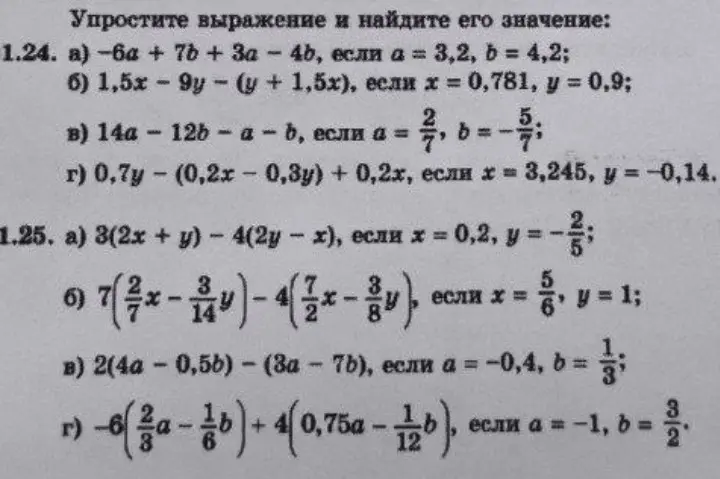 Упростите выражение и найдите его значение:

1.24. а) $-6a + 7b + 3a - 4b$, если $a = 3,2$, $b = 4,2$;
б) $1,5x - 9y - (y + 1,5x)$, если $x = 0,781$, $y = 0,9$;
в) $14a - 12b - a - b$, если $a = \frac{2}{7}$, $b = -\frac{5}{7}$;
г) $0,7y - (0,2x - 0,3y) + 0,2x$, если $x = 3,245$, $y = -0,14$.

1.25. а) $3(2x + y) - 4(2y - x)$, если $x = 0,2$, $y = -\frac{2}{5}$;
б) $7\left(\frac{2}{7}x - \frac{3}{14}y\right) - 4\left(\frac{7}{2}x - \frac{3}{8}y\right)$, если $x = \frac{5}{6}$, $y = 1$;
в) $2(4a - 0,5b) - (3a - 7b)$, если $a = -0,4$, $b = \frac{1}{3}$;
г) $-6\left(\frac{2}{3}a - \frac{1}{6}b\right) + 4\left(0,75a - \frac{1}{12}b\right)$, если $a = -1$, $b = \frac{3}{2}$.